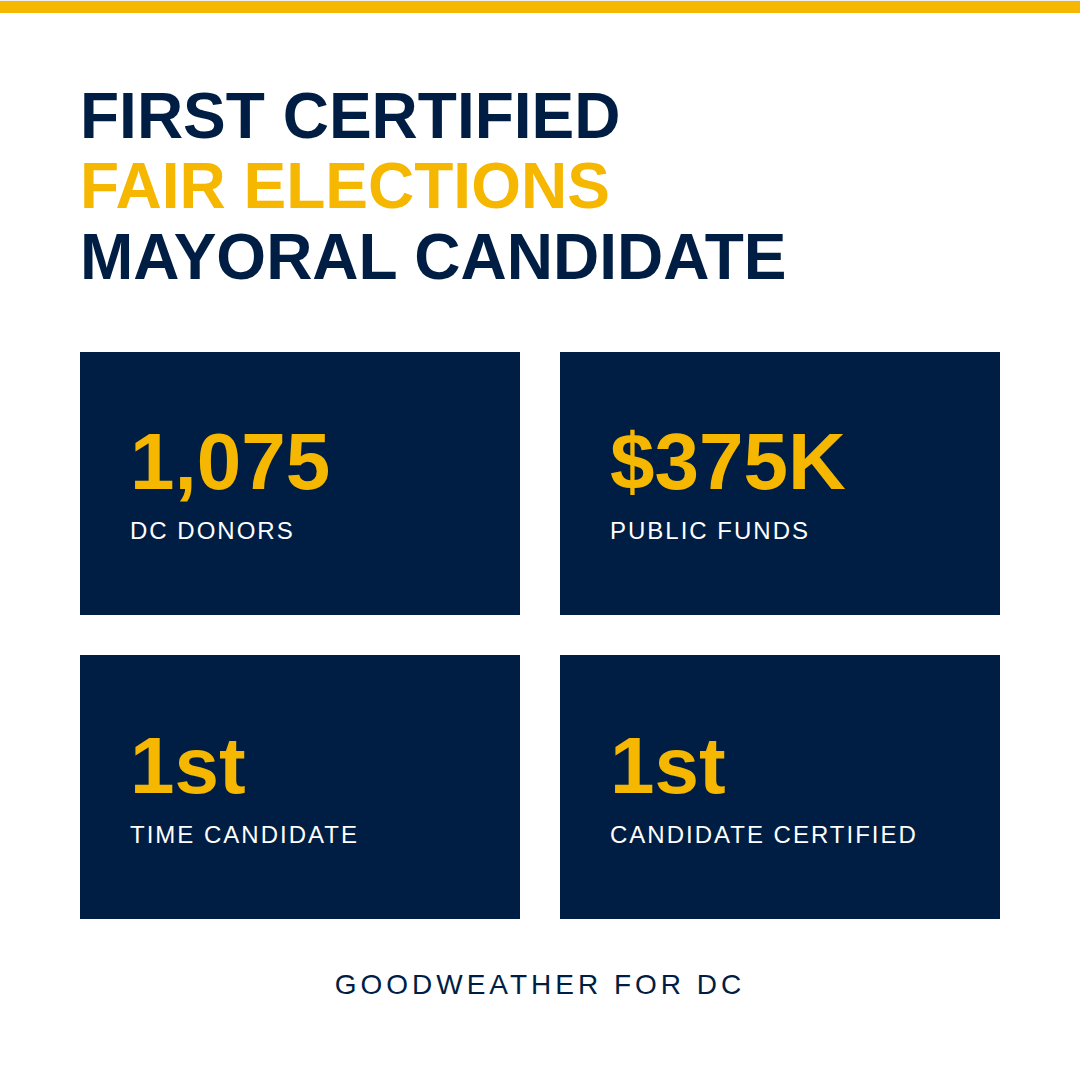 FIRST CERTIFIED
FAIR ELECTIONS
MAYORAL CANDIDATE

1,075
DC DONORS

$375K
PUBLIC FUNDS

1st
TIME CANDIDATE

1st
CANDIDATE CERTIFIED

GOODWEATHER FOR DC